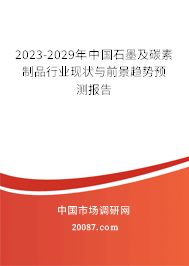 2023-2029年中国石墨及碳素制品行业现状与前景趋势预测报告

中国市场调研网

20087.com